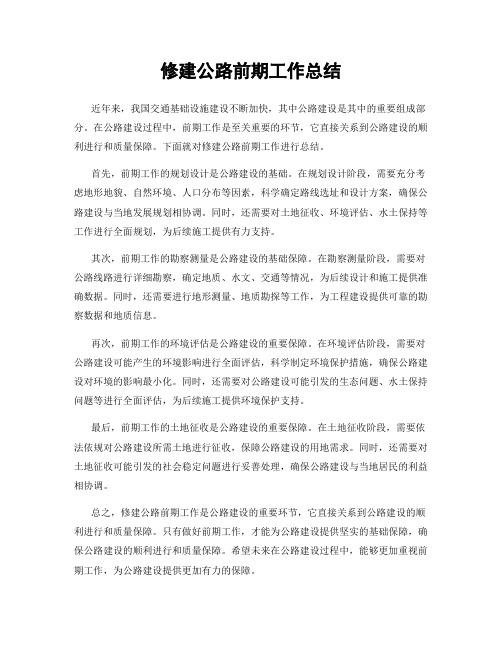 修建公路前期工作总结

近年来，我国交通基础设施建设不断加快，其中公路建设是其中的重要组成部分。在公路建设过程中，前期工作是至关重要的环节，它直接关系到公路建设的顺利进行和质量保障。下面就对修建公路前期工作进行总结。

首先，前期工作的规划设计是公路建设的基础。在规划设计阶段，需要充分考虑地形地貌、自然环境、人口分布等因素，科学确定路线选址和设计方案，确保公路建设与当地发展规划相协调。同时，还需要对土地征收、环境评估、水土保持等工作进行全面规划，为后续施工提供有力支持。

其次，前期工作的勘察测量是公路建设的基础保障。在勘察测量阶段，需要对公路线路进行详细勘察，确定地质、水文、交通等情况，为后续设计和施工提供准确数据。同时，还需要进行地形测量、地质勘探等工作，为工程建设提供可靠的勘察数据和地质信息。

再次，前期工作的环境评估是公路建设的重要保障。在环境评估阶段，需要对公路建设可能产生的环境影响进行全面评估，科学制定环境保护措施，确保公路建设对环境的影响最小化。同时，还需要对公路建设可能引发的生态问题、水土保持问题等进行全面评估，为后续施工提供环境保护支持。

最后，前期工作的土地征收是公路建设的重要保障。在土地征收阶段，需要依法依规对公路建设所需土地进行征收，保障公路建设的用地需求。同时，还需要对土地征收可能引发的社会稳定问题进行妥善处理，确保公路建设与当地居民的利益相协调。

总之，修建公路前期工作是公路建设的重要环节，它直接关系到公路建设的顺利进行和质量保障。只有做好前期工作，才能为公路建设提供坚实的基础保障，确保公路建设的顺利进行和质量保障。希望未来在公路建设过程中，能够更加重视前期工作，为公路建设提供更加有力的保障。